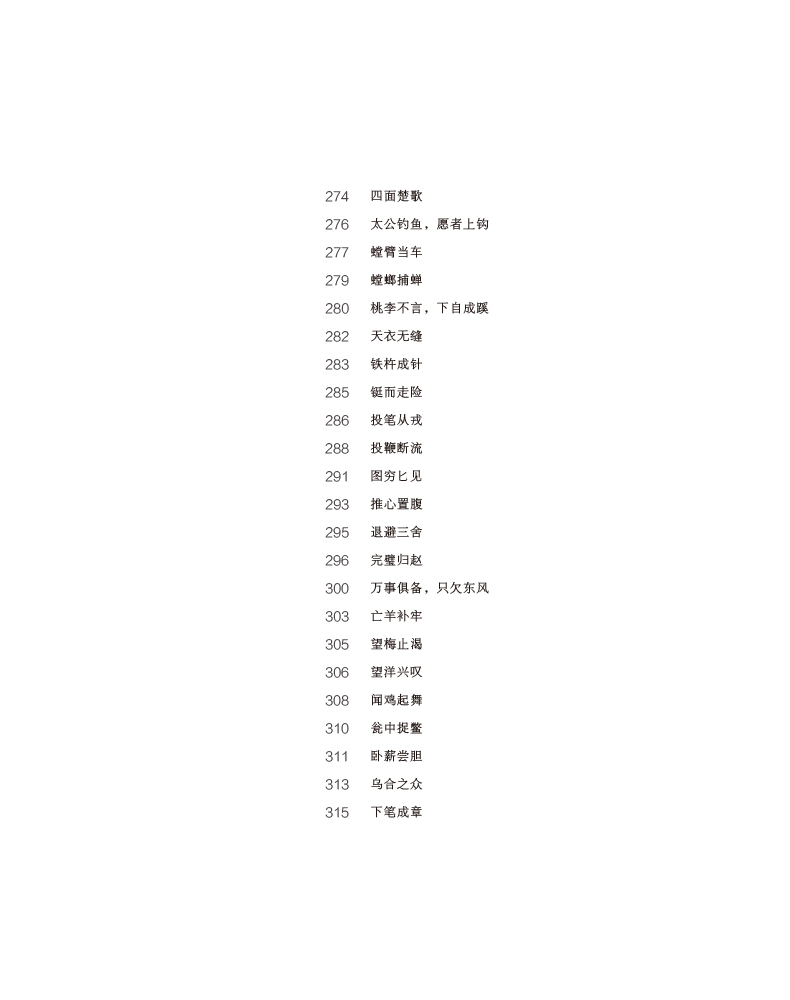 274 四面楚歌
276 太公钓鱼，愿者上钩
277 螳臂当车
279 螳螂捕蝉
280 桃李不言，下自成蹊
282 天衣无缝
283 铁杵成针
285 铤而走险
286 投笔从戎
288 投鞭断流
291 图穷匕见
293 推心置腹
295 退避三舍
296 完璧归赵
300 万事俱备，只欠东风
303 亡羊补牢
305 望梅止渴
306 望洋兴叹
308 闻鸡起舞
310 瓮中捉鳖
311 卧薪尝胆
313 乌合之众
315 下笔成章